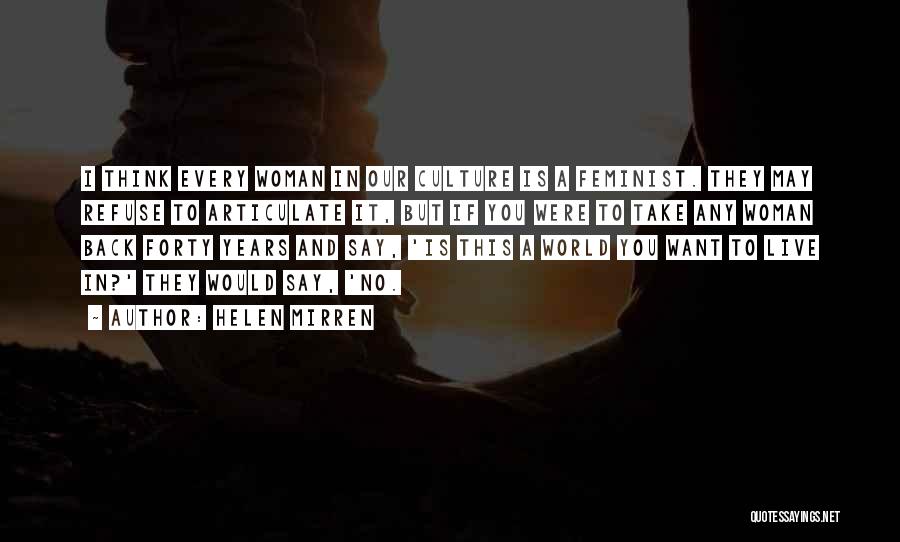 I THINK EVERY WOMAN IN OUR CULTURE IS A FEMINIST. THEY MAY REFUSE TO ARTICULATE IT, BUT IF YOU WERE TO TAKE ANY WOMAN BACK FORTY YEARS AND SAY, 'IS THIS A WORLD YOU WANT TO LIVE IN?' THEY WOULD SAY, 'NO.

- AUTHOR: HELEN MIRREN

QUOTESSAYINGS.NET